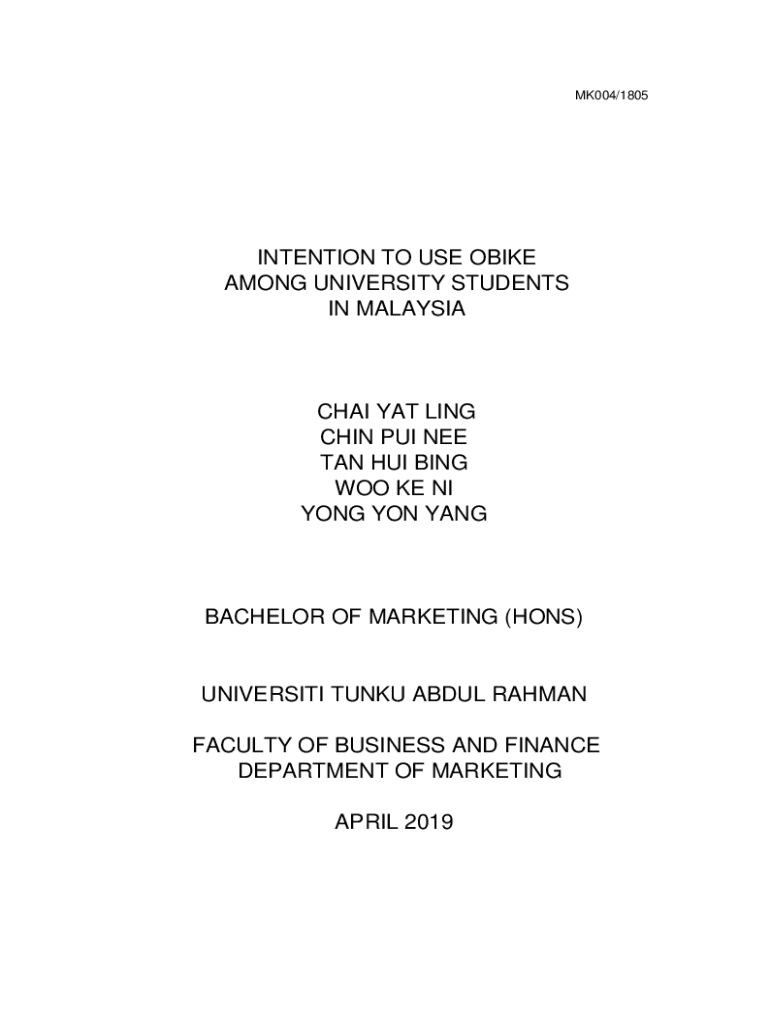 MK004/1805

INTENTION TO USE OBIKE
AMONG UNIVERSITY STUDENTS
IN MALAYSIA

CHAI YAT LING
CHIN PUI NEE
TAN HUI BING
WOO KE NI
YONG YON YANG

BACHELOR OF MARKETING (HONS)

UNIVERSITI TUNKU ABDUL RAHMAN

FACULTY OF BUSINESS AND FINANCE
DEPARTMENT OF MARKETING

APRIL 2019